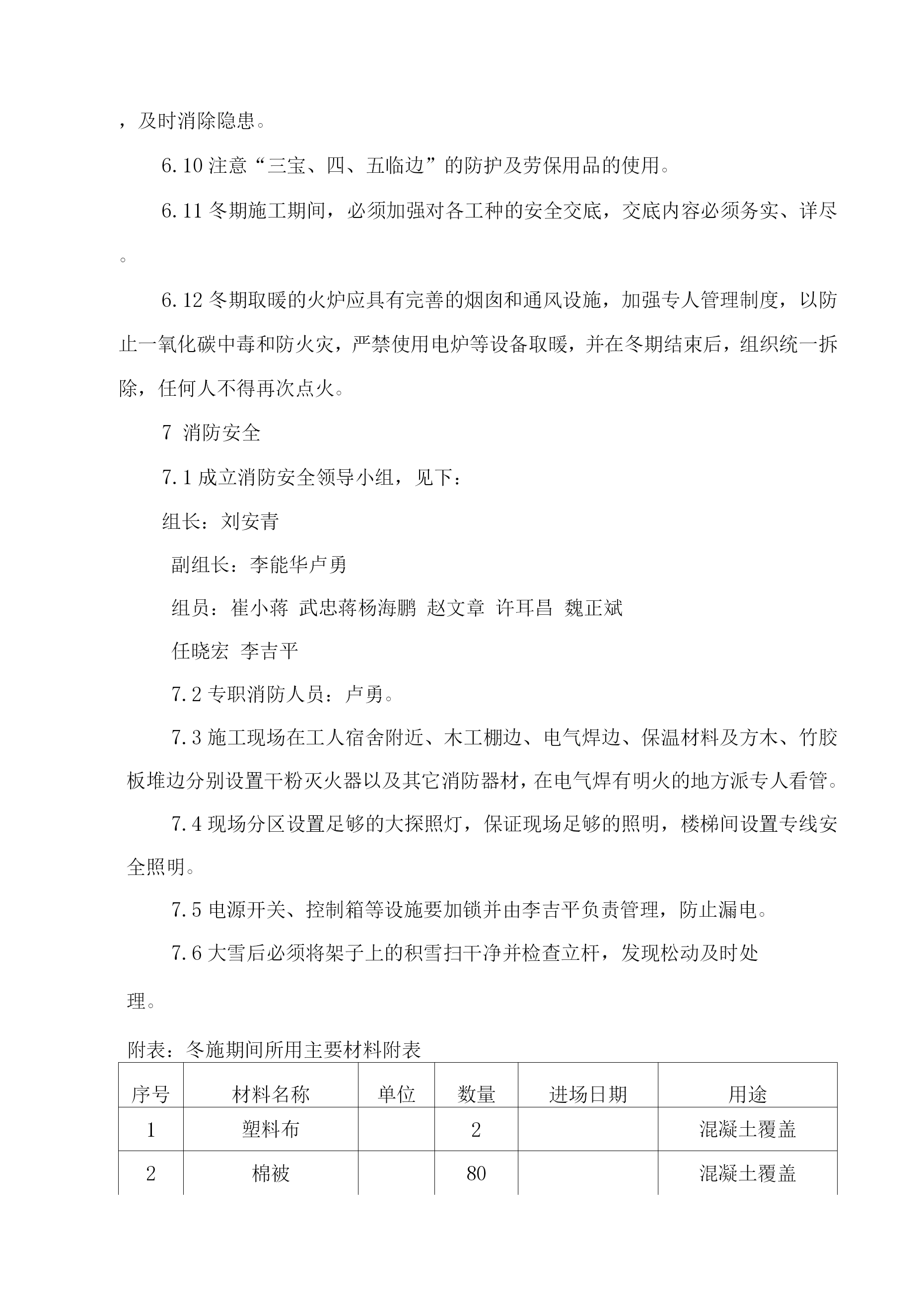 ，及时消除隐患。

6.10 注意“三宝、四、五临边”的防护及劳保用品的使用。

6.11 冬期施工期间，必须加强对各工种的安全交底，交底内容必须务实、详尽。

6.12 冬期取暖的火炉应具有完善的烟囱和通风设施，加强专人管理制度，以防止一氧化碳中毒和防火灾，严禁使用电炉等设备取暖，并在冬期结束后，组织统一拆除，任何人不得再次点火。

7 消防安全

7.1 成立消防安全领导小组，见下：

组长：刘安青

副组长：李能华卢勇

组员：崔小蒋 武忠蒋杨海鹏 赵文章 许耳昌 魏正斌

任晓宏 李吉平

7.2 专职消防人员：卢勇。

7.3 施工现场在工人宿舍附近、木工棚边、电气焊边、保温材料及方木、竹胶板堆边分别设置干粉灭火器以及其它消防器材，在电气焊有明火的地方派专人看管。

7.4 现场分区设置足够的大探照灯，保证现场足够的照明，楼梯间设置专线安全照明。

7.5 电源开关、控制箱等设施要加锁并由李吉平负责管理，防止漏电。

7.6 大雪后必须将架子上的积雪扫干净并检查立杆，发现松动及时处理。

附表：冬施期间所用主要材料附表

| 序号 | 材料名称 | 单位 | 数量 | 进场日期 | 用途 |
|---|---|---|---|---|---|
| 1 | 塑料布 |  | 2 |  | 混凝土覆盖 |
| 2 | 棉被 |  | 80 |  | 混凝土覆盖 |